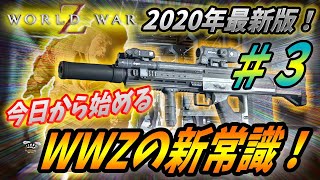 WORLD WAR Z
2020年最新版！
＃3
今日から始める
WWZの新常識！